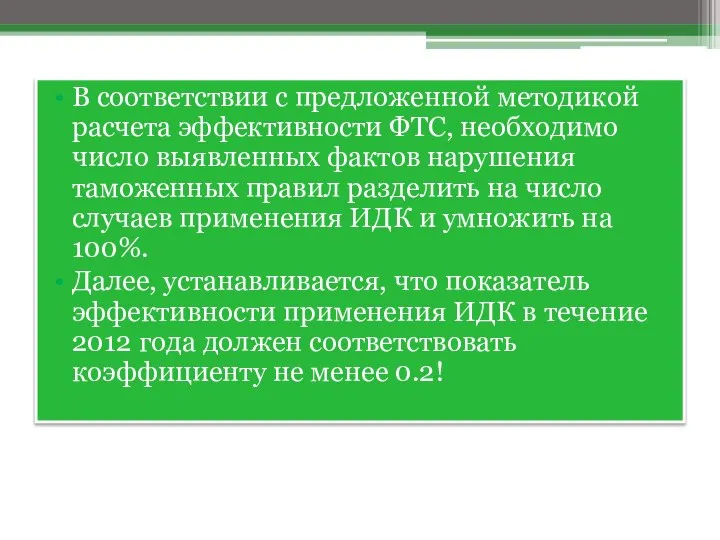 • В соответствии с предложенной методикой расчета эффективности ФТС, необходимо число выявленных фактов нарушения таможенных правил разделить на число случаев применения ИДК и умножить на 100%.

• Далее, устанавливается, что показатель эффективности применения ИДК в течение 2012 года должен соответствовать коэффициенту не менее 0.2!